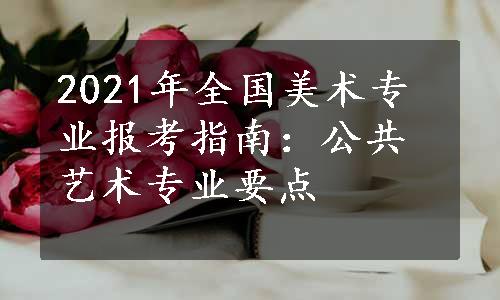 2021年全国美术专业报考指南：公共艺术专业要点